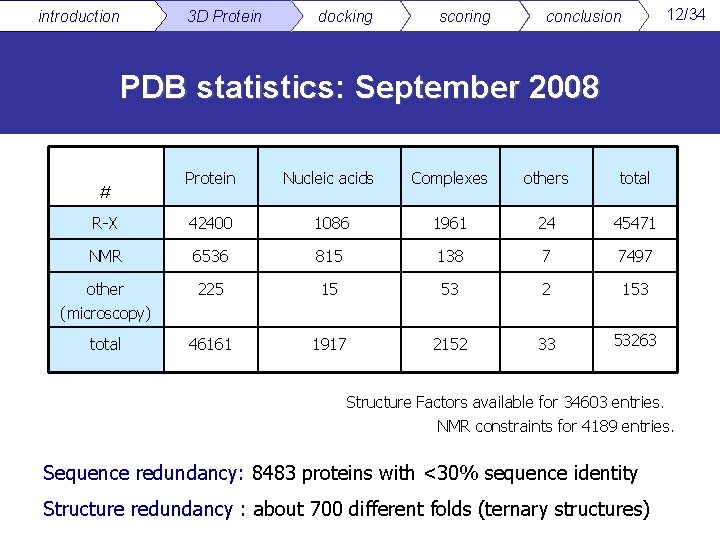 introduction 3D Protein docking scoring conclusion 12/34

PDB statistics: September 2008

| # | Protein | Nucleic acids | Complexes | others | total |
|---|---|---|---|---|---|
| R-X | 42400 | 1086 | 1961 | 24 | 45471 |
| NMR | 6536 | 815 | 138 | 7 | 7497 |
| other (microscopy) | 225 | 15 | 53 | 2 | 153 |
| total | 46161 | 1917 | 2152 | 33 | 53263 |

Structure Factors available for 34603 entries.
NMR constraints for 4189 entries.

Sequence redundancy: 8483 proteins with <30% sequence identity

Structure redundancy : about 700 different folds (ternary structures)